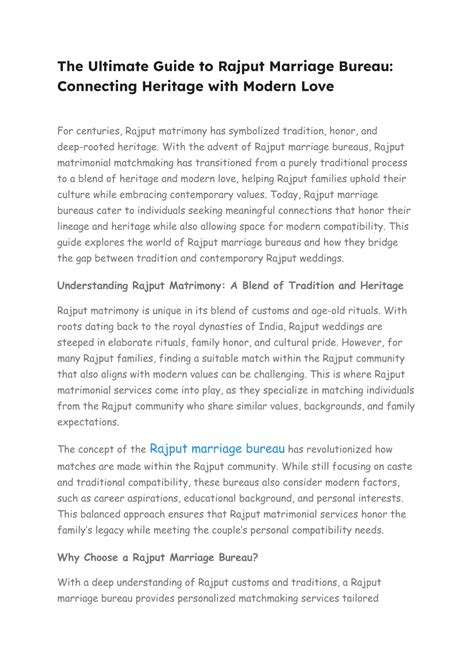 The Ultimate Guide to Rajput Marriage Bureau: Connecting Heritage with Modern Love

For centuries, Rajput matrimony has symbolized tradition, honor, and deep-rooted heritage. With the advent of Rajput marriage bureaus, Rajput matrimonial matchmaking has transitioned from a purely traditional process to a blend of heritage and modern love, helping Rajput families uphold their culture while embracing contemporary values. Today, Rajput marriage bureaus cater to individuals seeking meaningful connections that honor their lineage and heritage while also allowing space for modern compatibility. This guide explores the world of Rajput marriage bureaus and how they bridge the gap between tradition and contemporary Rajput weddings.

Understanding Rajput Matrimony: A Blend of Tradition and Heritage

Rajput matrimony is unique in its blend of customs and age-old rituals. With roots dating back to the royal dynasties of India, Rajput weddings are steeped in elaborate rituals, family honor, and cultural pride. However, for many Rajput families, finding a suitable match within the Rajput community that also aligns with modern values can be challenging. This is where Rajput matrimonial services come into play, as they specialize in matching individuals from the Rajput community who share similar values, backgrounds, and family expectations.

The concept of the Rajput marriage bureau has revolutionized how matches are made within the Rajput community. While still focusing on caste and traditional compatibility, these bureaus also consider modern factors, such as career aspirations, educational background, and personal interests. This balanced approach ensures that Rajput matrimonial services honor the family's legacy while meeting the couple's personal compatibility needs.

Why Choose a Rajput Marriage Bureau?

With a deep understanding of Rajput customs and traditions, a Rajput marriage bureau provides personalized matchmaking services tailored